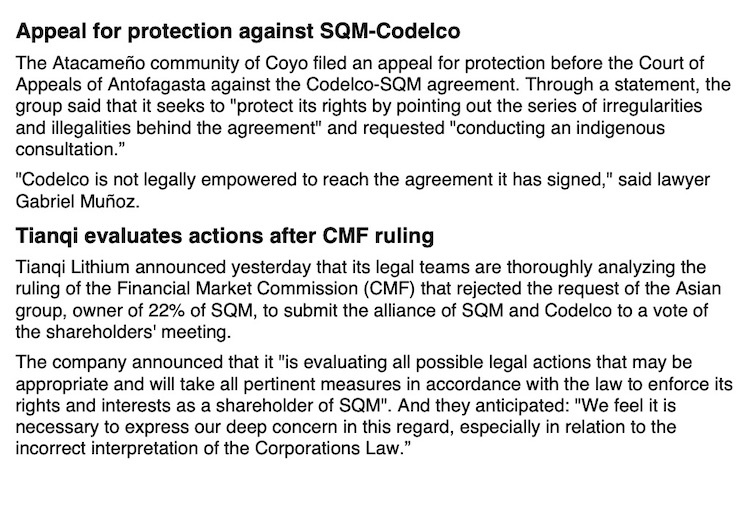 Appeal for protection against SQM-Codelco

The Atacameño community of Coyo filed an appeal for protection before the Court of Appeals of Antofagasta against the Codelco-SQM agreement. Through a statement, the group said that it seeks to "protect its rights by pointing out the series of irregularities and illegalities behind the agreement" and requested "conducting an indigenous consultation."

"Codelco is not legally empowered to reach the agreement it has signed," said lawyer Gabriel Muñoz.

Tianqi evaluates actions after CMF ruling

Tianqi Lithium announced yesterday that its legal teams are thoroughly analyzing the ruling of the Financial Market Commission (CMF) that rejected the request of the Asian group, owner of 22% of SQM, to submit the alliance of SQM and Codelco to a vote of the shareholders' meeting.

The company announced that it "is evaluating all possible legal actions that may be appropriate and will take all pertinent measures in accordance with the law to enforce its rights and interests as a shareholder of SQM". And they anticipated: "We feel it is necessary to express our deep concern in this regard, especially in relation to the incorrect interpretation of the Corporations Law."